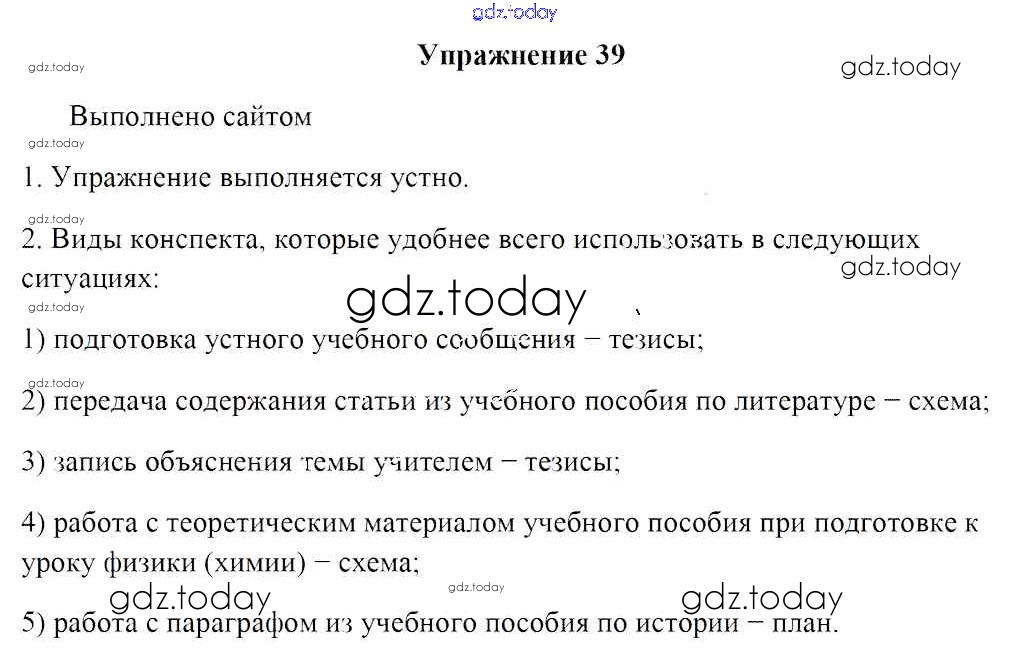 Упражнение 39

Выполнено сайтом

1. Упражнение выполняется устно.

2. Виды конспекта, которые удобнее всего использовать в следующих ситуациях:

1) подготовка устного учебного сообщения − тезисы;

2) передача содержания статьи из учебного пособия по литературе − схема;

3) запись объяснения темы учителем − тезисы;

4) работа с теоретическим материалом учебного пособия при подготовке к уроку физики (химии) − схема;

5) работа с параграфом из учебного пособия по истории − план.

gdz.today